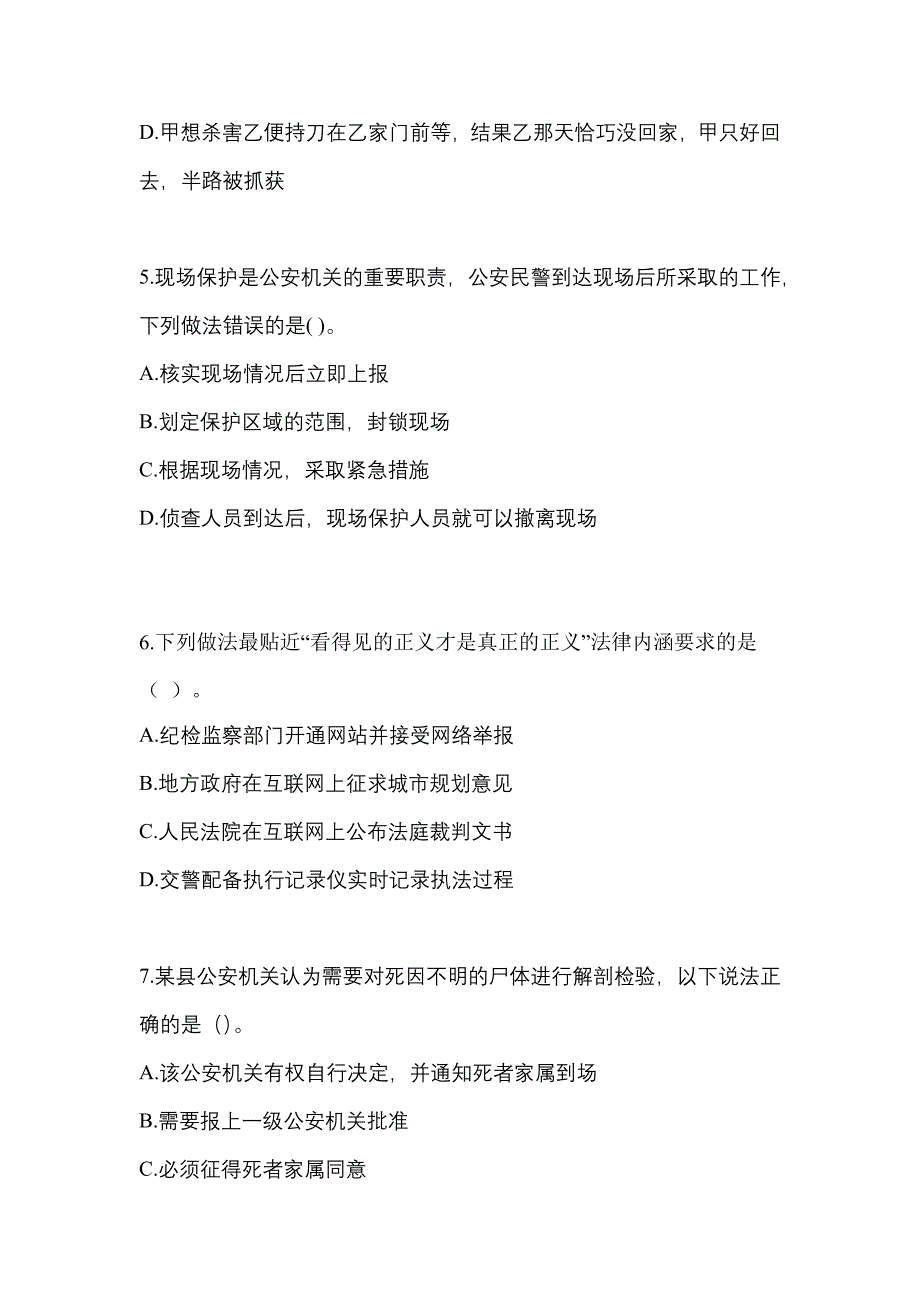 D.甲想杀害乙便持刀在乙家门前等，结果乙那天恰巧没回家，甲只好回去，半路被抓获

5.现场保护是公安机关的重要职责，公安民警到达现场后所采取的工作，下列做法错误的是( )。

A.核实现场情况后立即上报

B.划定保护区域的范围，封锁现场

C.根据现场情况，采取紧急措施

D.侦查人员到达后，现场保护人员就可以撤离现场

6.下列做法最贴近“看得见的正义才是真正的正义”法律内涵要求的是（ ）。

A.纪检监察部门开通网站并接受网络举报

B.地方政府在互联网上征求城市规划意见

C.人民法院在互联网上公布法庭裁判文书

D.交警配备执行记录仪实时记录执法过程

7.某县公安机关认为需要对死因不明的尸体进行解剖检验，以下说法正确的是（）。

A.该公安机关有权自行决定，并通知死者家属到场

B.需要报上一级公安机关批准

C.必须征得死者家属同意